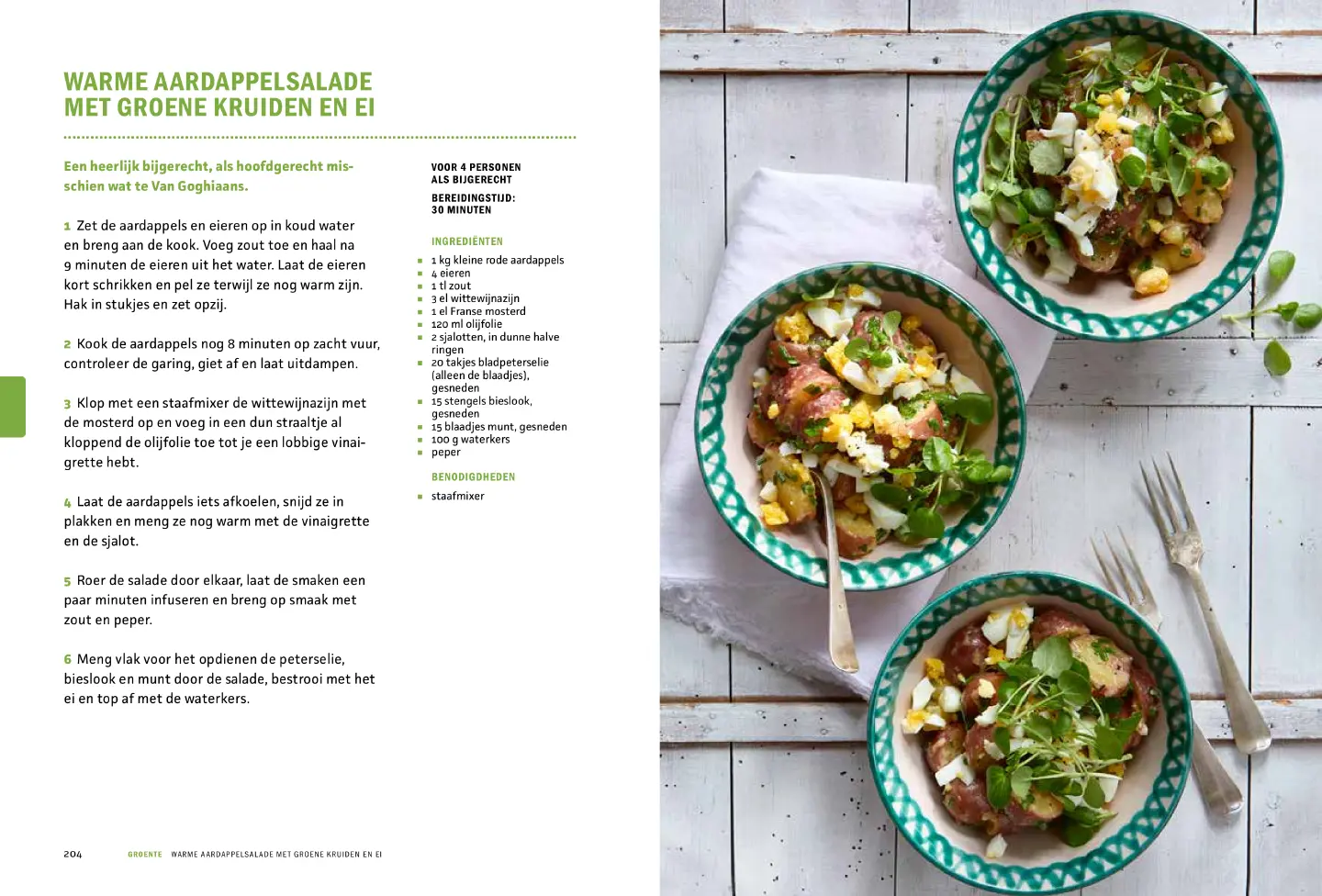 WARME AARDAPPELSALADE MET GROENE KRUIDEN EN EI

Een heerlijk bijgerecht, als hoofdgerecht misschien wat te Van Goghiaans.

1 Zet de aardappels en eieren op in koud water en breng aan de kook. Voeg zout toe en haal na 9 minuten de eieren uit het water. Laat de eieren kort schrikken en pel ze terwijl ze nog warm zijn. Hak in stukjes en zet opzij.

2 Kook de aardappels nog 8 minuten op zacht vuur, controleer de garing, giet af en laat uitdampen.

3 Klop met een staafmixer de wittewijnazijn met de mosterd op en voeg in een dun straaltje al kloppend de olijfolie toe tot je een lobbige vinaigrette hebt.

4 Laat de aardappels iets afkoelen, snijd ze in plakken en meng ze nog warm met de vinaigrette en de sjalot.

5 Roer de salade door elkaar, laat de smaken een paar minuten infuseren en breng op smaak met zout en peper.

6 Meng vlak voor het opdienen de peterselie, bieslook en munt door de salade, bestrooi met het ei en top af met de waterkers.

VOOR 4 PERSONEN
ALS BIJGERECHT

BEREIDINGSTIJD:
30 MINUTEN

INGREDIËNTEN
• 1 kg kleine rode aardappels
• 4 eieren
• 1 tl zout
• 3 el wittewijnazijn
• 1 el Franse mosterd
• 120 ml olijfolie
• 2 sjalotten, in dunne halve ringen
• 20 takjes bladpeterselie (alleen de blaadjes), gesneden
• 15 stengels bieslook, gesneden
• 15 blaadjes munt, gesneden
• 100 g waterkers
• peper

BENODIGDHEDEN
• staafmixer

204 GROENTE WARME AARDAPPELSALADE MET GROENE KRUIDEN EN EI